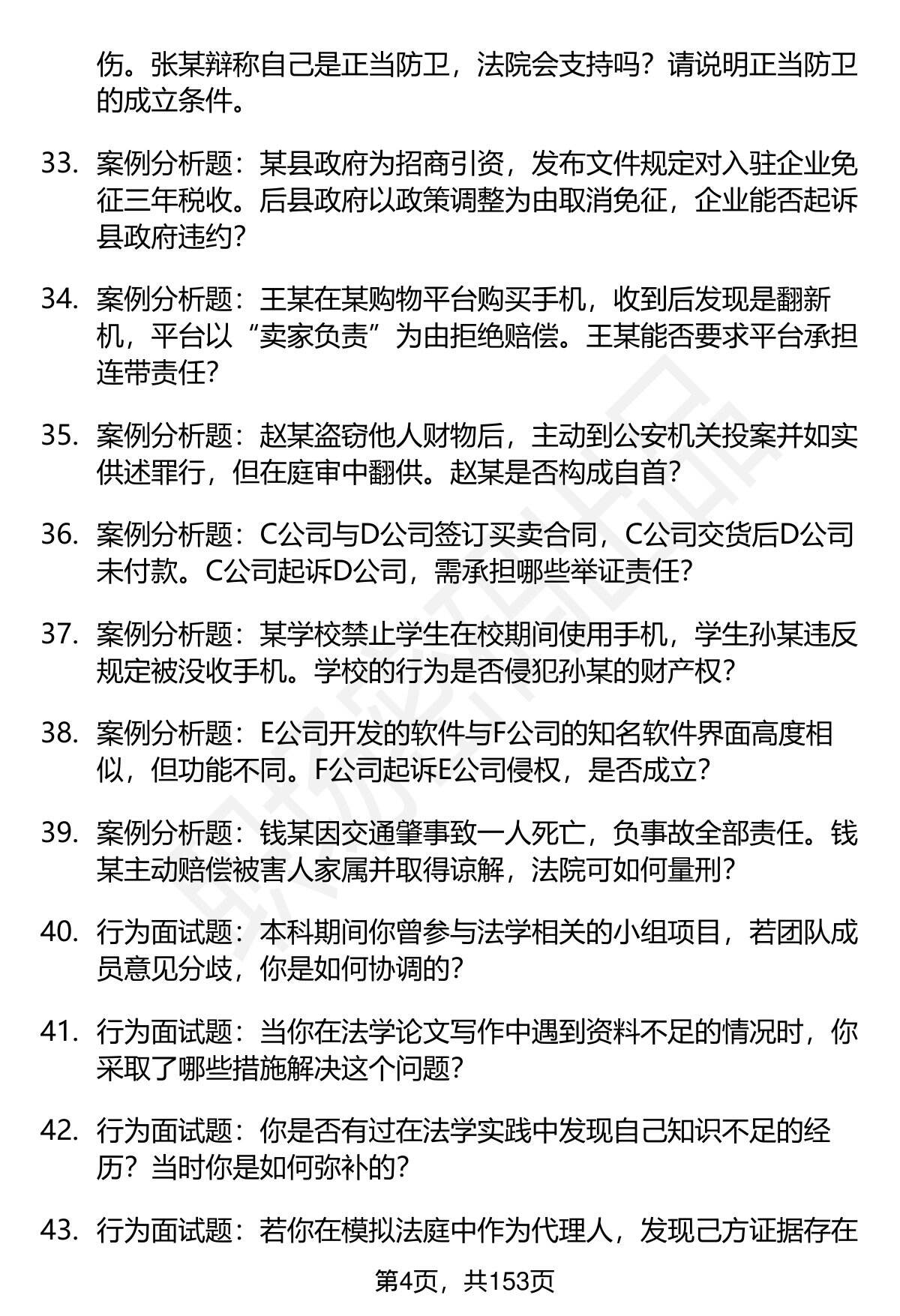 伤。张某辩称自己是正当防卫，法院会支持吗？请说明正当防卫的成立条件。

33. 案例分析题：某县政府为招商引资，发布文件规定对入驻企业免征三年税收。后县政府以政策调整为由取消免征，企业能否起诉县政府违约？

34. 案例分析题：王某在某购物平台购买手机，收到后发现是翻新机，平台以“卖家负责”为由拒绝赔偿。王某能否要求平台承担连带责任？

35. 案例分析题：赵某盗窃他人财物后，主动到公安机关投案并如实供述罪行，但在庭审中翻供。赵某是否构成自首？

36. 案例分析题：C公司与D公司签订买卖合同，C公司交货后D公司未付款。C公司起诉D公司，需承担哪些举证责任？

37. 案例分析题：某学校禁止学生在校期间使用手机，学生孙某违反规定被没收手机。学校的行为是否侵犯孙某的财产权？

38. 案例分析题：E公司开发的软件与F公司的知名软件界面高度相似，但功能不同。F公司起诉E公司侵权，是否成立？

39. 案例分析题：钱某因交通肇事致一人死亡，负事故全部责任。钱某主动赔偿被害人家属并取得谅解，法院可如何量刑？

40. 行为面试题：本科期间你曾参与法学相关的小组项目，若团队成员意见分歧，你是如何协调的？

41. 行为面试题：当你在法学论文写作中遇到资料不足的情况时，你采取了哪些措施解决这个问题？

42. 行为面试题：你是否有过在法学实践中发现自己知识不足的经历？当时你是如何弥补的？

43. 行为面试题：若你在模拟法庭中作为代理人，发现己方证据存在

第4页，共153页